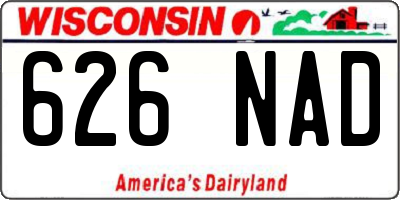 WISCONSIN

626 NAD

America's Dairyland